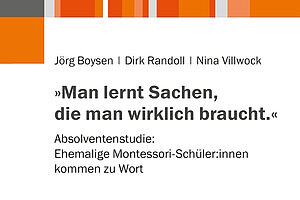 Jörg Boysen | Dirk Randoll | Nina Villwock

»Man lernt Sachen, die man wirklich braucht.«

Absolventenstudie: Ehemalige Montessori-Schüler:innen kommen zu Wort